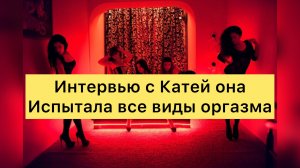 Интервью с Катей она
Испытала все виды оргазма